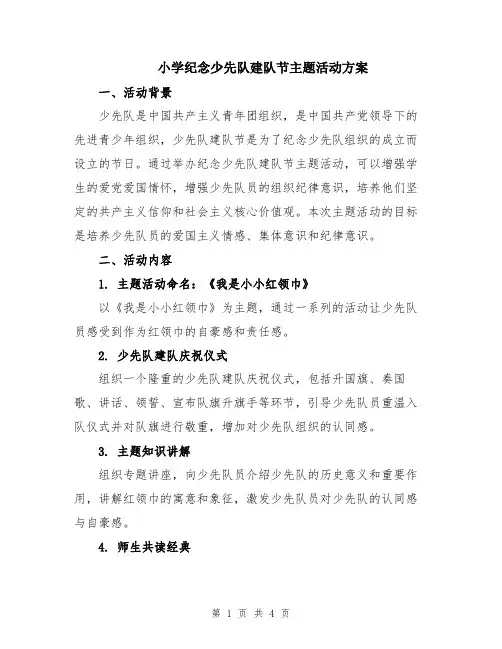 小学纪念少先队建队节主题活动方案

一、活动背景

少先队是中国共产主义青年团组织，是中国共产党领导下的先进青少年组织，少先队建队节是为了纪念少先队组织的成立而设立的节日。通过举办纪念少先队建队节主题活动，可以增强学生的爱党爱国情怀，增强少先队员的组织纪律意识，培养他们坚定的共产主义信仰和社会主义核心价值观。本次主题活动的目标是培养少先队员的爱国主义情感、集体意识和纪律意识。

二、活动内容

1. 主题活动命名：《我是小小红领巾》

以《我是小小红领巾》为主题，通过一系列的活动让少先队员感受到作为红领巾的自豪感和责任感。

2. 少先队建队庆祝仪式

组织一个隆重的少先队建队庆祝仪式，包括升国旗、奏国歌、讲话、领誓、宣布队旗升旗手等环节，引导少先队员重温入队仪式并对队旗进行敬重，增加对少先队组织的认同感。

3. 主题知识讲解

组织专题讲座，向少先队员介绍少先队的历史意义和重要作用，讲解红领巾的寓意和象征，激发少先队员对少先队的认同感与自豪感。

4. 师生共读经典

第 1 页 共 4 页